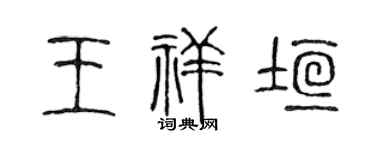 王祥垣
词典网